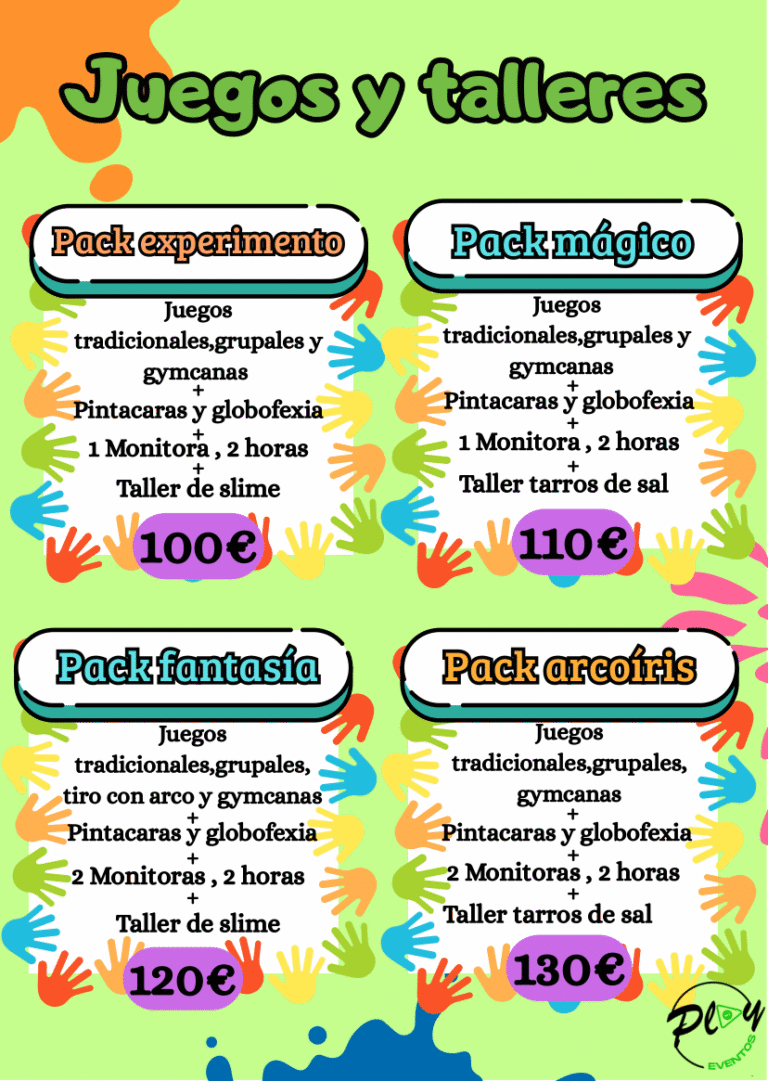 Juegos y talleres

Pack experimento

Juegos tradicionales,grupales y gymcanas
+
Pintacaras y globofexia
+
1 Monitora , 2 horas
+
Taller de slime

100€

Pack mágico

Juegos tradicionales,grupales y gymcanas
+
Pintacaras y globofexia
+
1 Monitora , 2 horas
+
Taller tarros de sal

110€

Pack fantasía

Juegos tradicionales,grupales, tiro con arco y gymcanas
+
Pintacaras y globofexia
+
2 Monitoras , 2 horas
+
Taller de slime

120€

Pack arcoíris

Juegos tradicionales,grupales, gymcanas
+
Pintacaras y globofexia
+
2 Monitoras , 2 horas
+
Taller tarros de sal

130€

Play EVENTOS